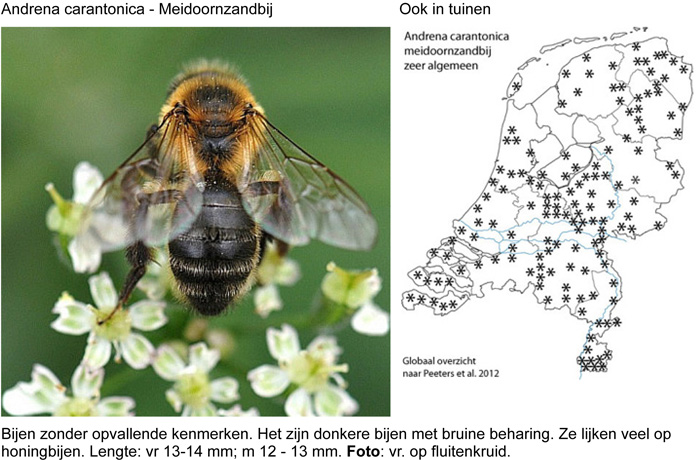 Andrena carantonica - Meidoornzandbij

Ook in tuinen

Andrena carantonica
meidoornzandbij
zeer algemeen

Globaal overzicht
naar Peeters et al. 2012

Bijen zonder opvallende kenmerken. Het zijn donkere bijen met bruine beharing. Ze lijken veel op honingbijen. Lengte: vr 13-14 mm; m 12 - 13 mm. Foto: vr. op fluitenkruid.